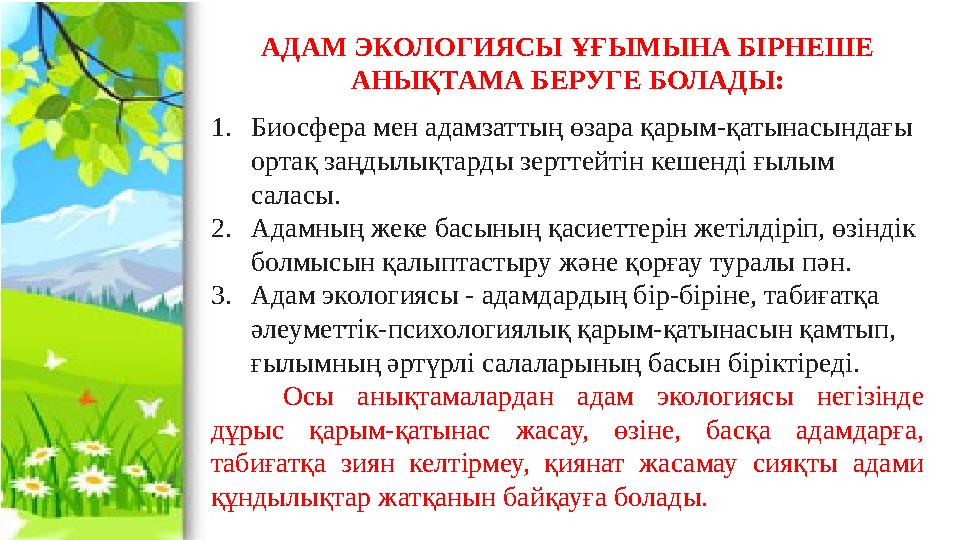 АДАМ ЭКОЛОГИЯСЫ ҰҒЫМЫНА БІРНЕШЕ АНЫҚТАМА БЕРУГЕ БОЛАДЫ:

1. Биосфера мен адамзаттың өзара қарым-қатынасындағы ортақ заңдылықтарды зерттейтін кешенді ғылым саласы.
2. Адамның жеке басының қасиеттерін жетілдіріп, өзіндік болмысын қалыптастыру және қорғау туралы пән.
3. Адам экологиясы - адамдардың бір-біріне, табиғатқа әлеуметтік-психологиялық қарым-қатынасын қамтып, ғылымның әртүрлі салаларының басын біріктіреді.

Осы анықтамалардан адам экологиясы негізінде дұрыс қарым-қатынас жасау, өзіне, басқа адамдарға, табиғатқа зиян келтірмеу, қиянат жасамау сияқты адами құндылықтар жатқанын байқауға болады.